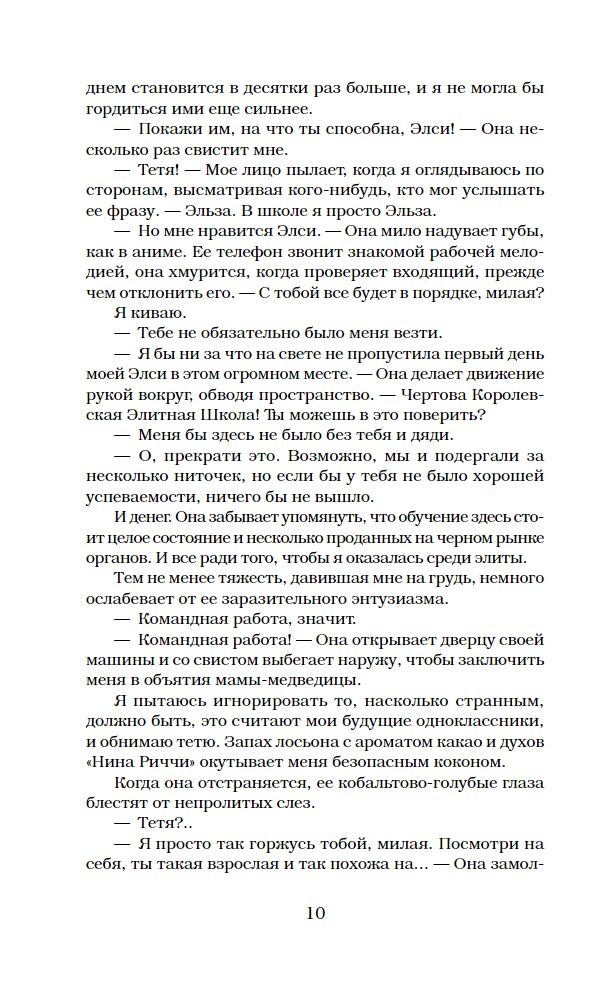 днем становится в десятки раз больше, и я не могла бы гордиться ими еще сильнее.

— Покажи им, на что ты способна, Элси! — Она несколько раз свистит мне.

— Тетя! — Мое лицо пылает, когда я оглядываюсь по сторонам, высматривая кого-нибудь, кто мог услышать ее фразу. — Эльза. В школе я просто Эльза.

— Но мне нравится Элси. — Она мило надувает губы, как в аниме. Ее телефон звонит знакомой рабочей мелодией, она хмурится, когда проверяет входящий, прежде чем отклонить его. — С тобой все будет в порядке, милая?

Я киваю.

— Тебе не обязательно было меня везти.

— Я бы ни за что на свете не пропустила первый день моей Элси в этом огромном месте. — Она делает движение рукой вокруг, обводя пространство. — Чертова Королевская Элитная Школа! Ты можешь в это поверить?

— Меня бы здесь не было без тебя и дяди.

— О, прекрати это. Возможно, мы и подергали за несколько ниточек, но если бы у тебя не было хорошей успеваемости, ничего бы не вышло.

И денег. Она забывает упомянуть, что обучение здесь стоит целое состояние и несколько проданных на черном рынке органов. И все ради того, чтобы я оказалась среди элиты.

Тем не менее тяжесть, давившая мне на грудь, немного ослабевает от ее заразительного энтузиазма.

— Командная работа, значит.

— Командная работа! — Она открывает дверцу своей машины и со свистом выбегает наружу, чтобы заключить меня в объятия мамы-медведицы.

Я пытаюсь игнорировать то, насколько странным, должно быть, это считают мои будущие одноклассники, и обнимаю тетю. Запах лосьона с ароматом какао и духов «Нина Риччи» окутывает меня безопасным коконом.

Когда она отстраняется, ее кобальтово-голубые глаза блестят от непролитых слез.

— Тетя?..

— Я просто так горжусь тобой, милая. Посмотри на себя, ты такая взрослая и так похожа на... — Она замол-

10